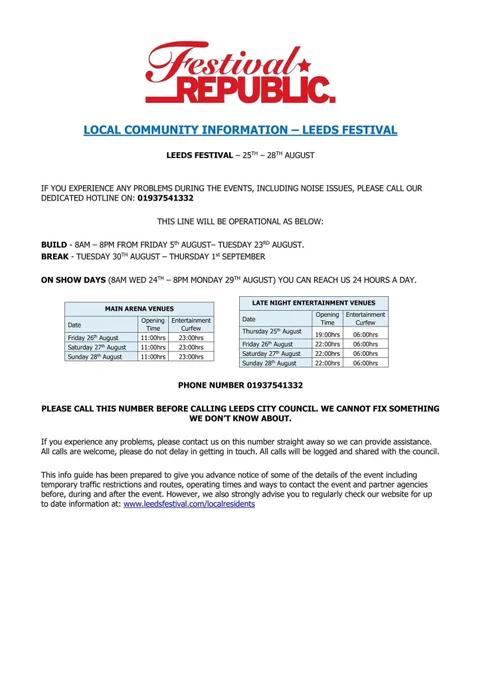 Festival REPUBLIC.

LOCAL COMMUNITY INFORMATION – LEEDS FESTIVAL

LEEDS FESTIVAL – 25$^{TH}$ – 28$^{TH}$ AUGUST

IF YOU EXPERIENCE ANY PROBLEMS DURING THE EVENTS, INCLUDING NOISE ISSUES, PLEASE CALL OUR DEDICATED HOTLINE ON: 01937541332

THIS LINE WILL BE OPERATIONAL AS BELOW:

BUILD - 8AM – 8PM FROM FRIDAY 5$^{th}$ AUGUST– TUESDAY 23$^{RD}$ AUGUST.
BREAK - TUESDAY 30$^{TH}$ AUGUST – THURSDAY 1$^{st}$ SEPTEMBER

ON SHOW DAYS (8AM WED 24$^{TH}$ – 8PM MONDAY 29$^{TH}$ AUGUST) YOU CAN REACH US 24 HOURS A DAY.

MAIN ARENA VENUES

| Date | Opening Time | Entertainment Curfew |
|---|---|---|
| Friday 26$^{th}$ August | 11:00hrs | 23:00hrs |
| Saturday 27$^{th}$ August | 11:00hrs | 23:00hrs |
| Sunday 28$^{th}$ August | 11:00hrs | 23:00hrs |

LATE NIGHT ENTERTAINMENT VENUES

| Date | Opening Time | Entertainment Curfew |
|---|---|---|
| Thursday 25$^{th}$ August | 19:00hrs | 06:00hrs |
| Friday 26$^{th}$ August | 22:00hrs | 06:00hrs |
| Saturday 27$^{th}$ August | 22:00hrs | 06:00hrs |
| Sunday 28$^{th}$ August | 22:00hrs | 06:00hrs |

PHONE NUMBER 01937541332

PLEASE CALL THIS NUMBER BEFORE CALLING LEEDS CITY COUNCIL. WE CANNOT FIX SOMETHING WE DON'T KNOW ABOUT.

If you experience any problems, please contact us on this number straight away so we can provide assistance. All calls are welcome, please do not delay in getting in touch. All calls will be logged and shared with the council.

This info guide has been prepared to give you advance notice of some of the details of the event including temporary traffic restrictions and routes, operating times and ways to contact the event and partner agencies before, during and after the event. However, we also strongly advise you to regularly check our website for up to date information at: www.leedsfestival.com/localresidents